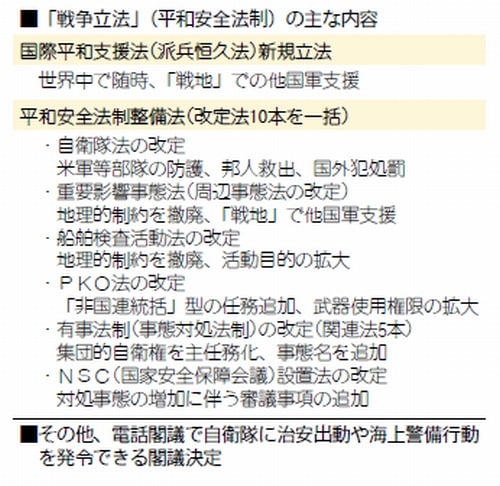 ■「戦争立法」(平和安全法制)の主な内容

国際平和支援法(派兵恒久法)新規立法

世界中で随時、「戦地」での他国軍支援

平和安全法制整備法(改定法10本を一括)

・自衛隊法の改定
米軍等部隊の防護、邦人救出、国外犯処罰
・重要影響事態法(周辺事態法の改定)
地理的制約を撤廃、「戦地」で他国軍支援
・船舶検査活動法の改定
地理的制約を撤廃、活動目的の拡大
・PKO法の改定
「非国連統括」型の任務追加、武器使用権限の拡大
・有事法制(事態対処法制)の改定(関連法5本)
集団的自衛権を主任務化、事態名を追加
・NSC(国家安全保障会議)設置法の改定
対処事態の増加に伴う審議事項の追加

■その他、電話閣議で自衛隊に治安出動や海上警備行動を発令できる閣議決定